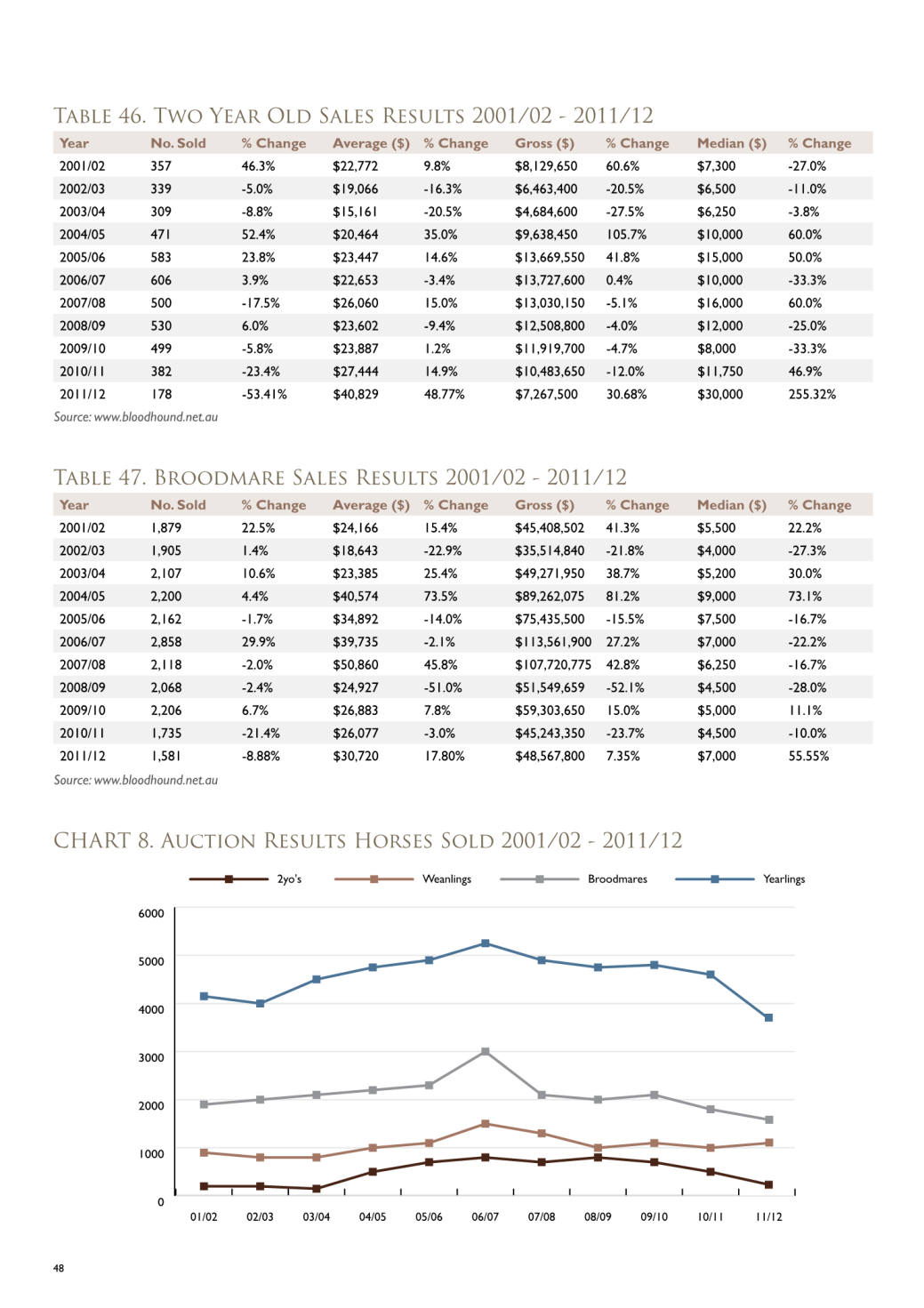 TABLE 46. TWO YEAR OLD SALES RESULTS 2001/02 - 2011/12

| Year | No. Sold | % Change | Average ($) | % Change | Gross ($) | % Change | Median ($) | % Change |
|---|---|---|---|---|---|---|---|---|
| 2001/02 | 357 | 46.3% | $22,772 | 9.8% | $8,129,650 | 60.6% | $7,300 | -27.0% |
| 2002/03 | 339 | -5.0% | $19,066 | -16.3% | $6,463,400 | -20.5% | $6,500 | -11.0% |
| 2003/04 | 309 | -8.8% | $15,161 | -20.5% | $4,684,600 | -27.5% | $6,250 | -3.8% |
| 2004/05 | 471 | 52.4% | $20,464 | 35.0% | $9,638,450 | 105.7% | $10,000 | 60.0% |
| 2005/06 | 583 | 23.8% | $23,447 | 14.6% | $13,669,550 | 41.8% | $15,000 | 50.0% |
| 2006/07 | 606 | 3.9% | $22,653 | -3.4% | $13,727,600 | 0.4% | $10,000 | -33.3% |
| 2007/08 | 500 | -17.5% | $26,060 | 15.0% | $13,030,150 | -5.1% | $16,000 | 60.0% |
| 2008/09 | 530 | 6.0% | $23,602 | -9.4% | $12,508,800 | -4.0% | $12,000 | -25.0% |
| 2009/10 | 499 | -5.8% | $23,887 | 1.2% | $11,919,700 | -4.7% | $8,000 | -33.3% |
| 2010/11 | 382 | -23.4% | $27,444 | 14.9% | $10,483,650 | -12.0% | $11,750 | 46.9% |
| 2011/12 | 178 | -53.41% | $40,829 | 48.77% | $7,267,500 | 30.68% | $30,000 | 255.32% |

Source: www.bloodhound.net.au

TABLE 47. BROODMARE SALES RESULTS 2001/02 - 2011/12

| Year | No. Sold | % Change | Average ($) | % Change | Gross ($) | % Change | Median ($) | % Change |
|---|---|---|---|---|---|---|---|---|
| 2001/02 | 1,879 | 22.5% | $24,166 | 15.4% | $45,408,502 | 41.3% | $5,500 | 22.2% |
| 2002/03 | 1,905 | 1.4% | $18,643 | -22.9% | $35,514,840 | -21.8% | $4,000 | -27.3% |
| 2003/04 | 2,107 | 10.6% | $23,385 | 25.4% | $49,271,950 | 38.7% | $5,200 | 30.0% |
| 2004/05 | 2,200 | 4.4% | $40,574 | 73.5% | $89,262,075 | 81.2% | $9,000 | 73.1% |
| 2005/06 | 2,162 | -1.7% | $34,892 | -14.0% | $75,435,500 | -15.5% | $7,500 | -16.7% |
| 2006/07 | 2,858 | 29.9% | $39,735 | -2.1% | $113,561,900 | 27.2% | $7,000 | -22.2% |
| 2007/08 | 2,118 | -2.0% | $50,860 | 45.8% | $107,720,775 | 42.8% | $6,250 | -16.7% |
| 2008/09 | 2,068 | -2.4% | $24,927 | -51.0% | $51,549,659 | -52.1% | $4,500 | -28.0% |
| 2009/10 | 2,206 | 6.7% | $26,883 | 7.8% | $59,303,650 | 15.0% | $5,000 | 11.1% |
| 2010/11 | 1,735 | -21.4% | $26,077 | -3.0% | $45,243,350 | -23.7% | $4,500 | -10.0% |
| 2011/12 | 1,581 | -8.88% | $30,720 | 17.80% | $48,567,800 | 7.35% | $7,000 | 55.55% |

Source: www.bloodhound.net.au

CHART 8. AUCTION RESULTS HORSES SOLD 2001/02 - 2011/12

2yo's Weanlings Broodmares Yearlings

6000
5000
4000
3000
2000
1000
0

01/02 02/03 03/04 04/05 05/06 06/07 07/08 08/09 09/10 10/11 11/12

48